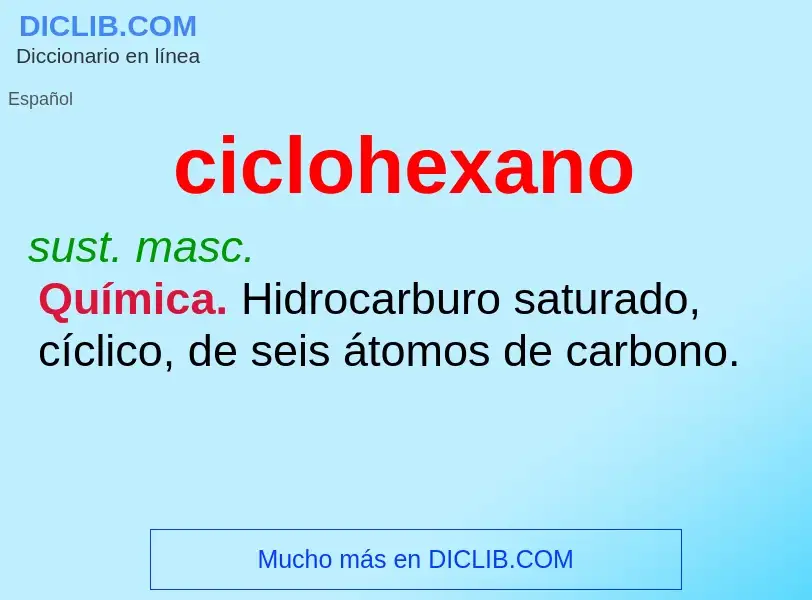 DICLIB.COM
Diccionario en línea

Español

ciclohexano

sust. masc.

Química. Hidrocarburo saturado, cíclico, de seis átomos de carbono.

Mucho más en DICLIB.COM